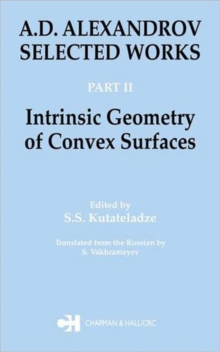 A.D. ALEXANDROV
SELECTED WORKS

PART II

Intrinsic Geometry of Convex Surfaces

Edited by
S.S. Kutateladze

Translated from the Russian by
S. Vakhrameyev

CH CHAPMAN & HALL/CRC